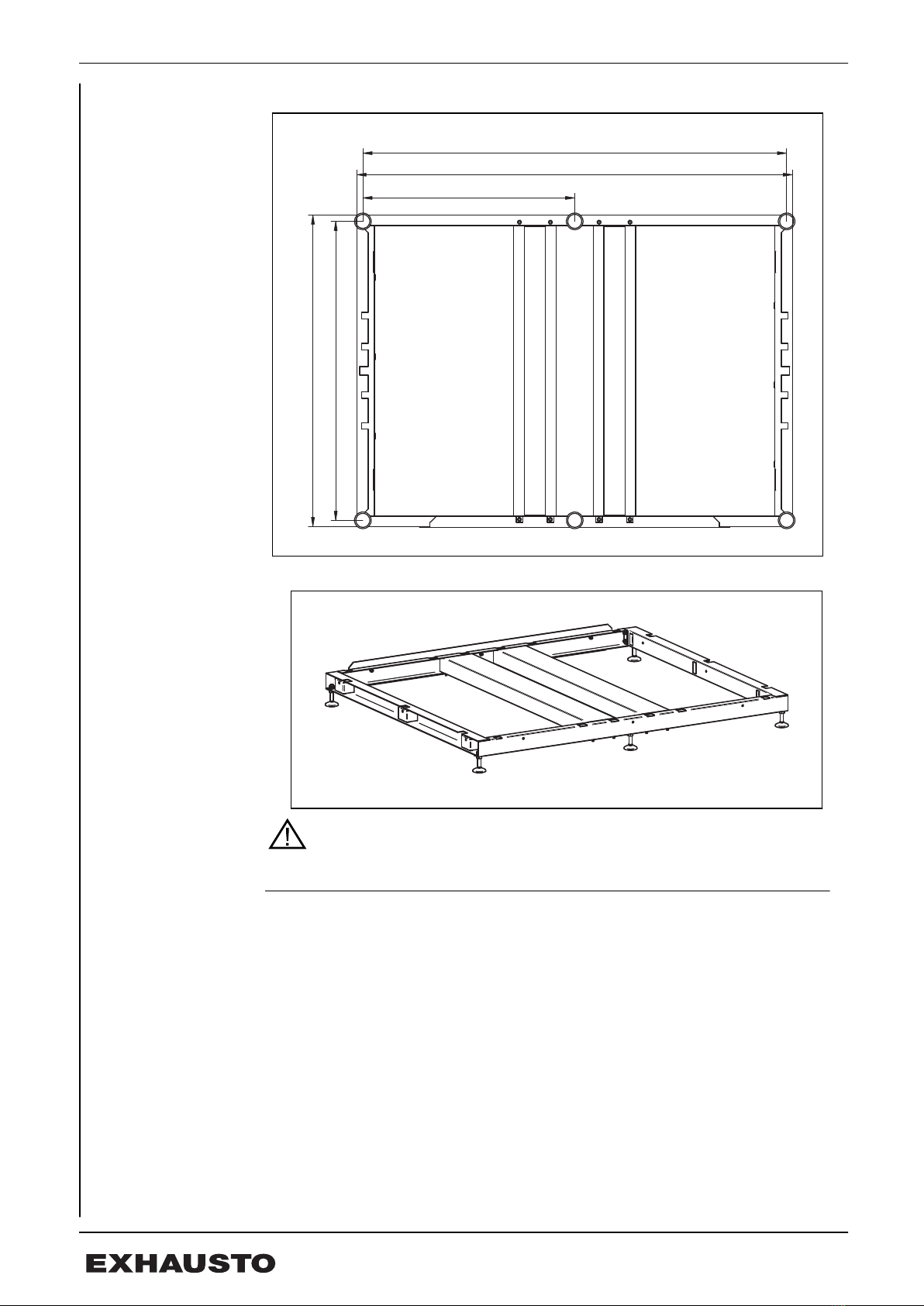 EXHAUSTO